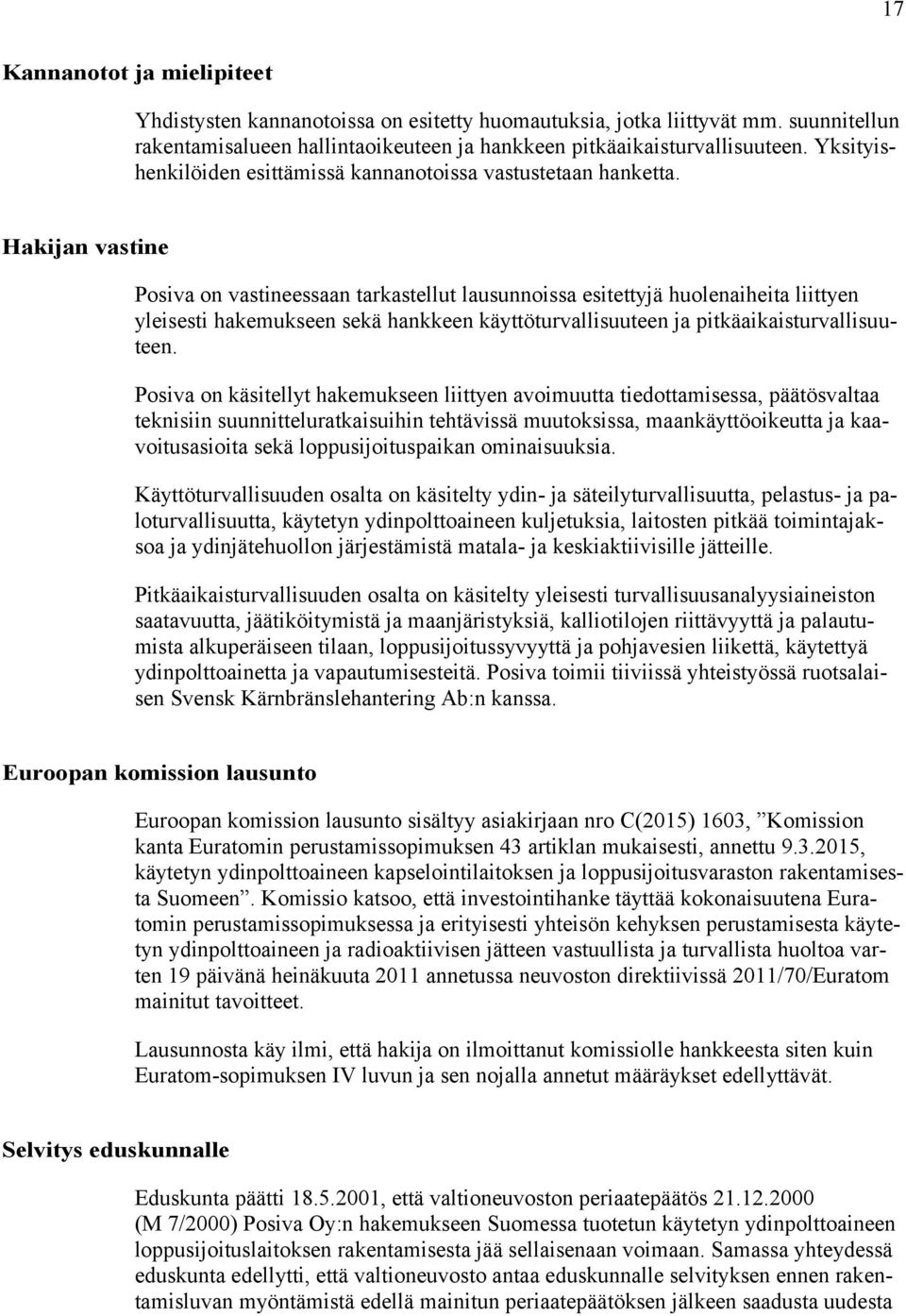 17

Kannanotot ja mielipiteet

Yhdistysten kannanotoissa on esitetty huomautuksia, jotka liittyvät mm. suunnitellun rakentamisalueen hallintaoikeuteen ja hankkeen pitkäaikaisturvallisuuteen. Yksityishenkilöiden esittämissä kannanotoissa vastustetaan hanketta.

Hakijan vastine

Posiva on vastineessaan tarkastellut lausunnoissa esitettyjä huolenaiheita liittyen yleisesti hakemukseen sekä hankkeen käyttöturvallisuuteen ja pitkäaikaisturvallisuuteen.

Posiva on käsitellyt hakemukseen liittyen avoimuutta tiedottamisessa, päätösvaltaa teknisiin suunnitteluratkaisuihin tehtävissä muutoksissa, maankäyttöoikeutta ja kaavoitusasioita sekä loppusijoituspaikan ominaisuuksia.

Käyttöturvallisuuden osalta on käsitelty ydin- ja säteilyturvallisuutta, pelastus- ja paloturvallisuutta, käytetyn ydinpolttoaineen kuljetuksia, laitosten pitkää toimintajaksoa ja ydinjätehuollon järjestämistä matala- ja keskiaktiivisille jätteille.

Pitkäaikaisturvallisuuden osalta on käsitelty yleisesti turvallisuusanalyysiaineiston saatavuutta, jäätiköitymistä ja maanjäristyksiä, kalliotilojen riittävyyttä ja palautumista alkuperäiseen tilaan, loppusijoitussyvyyttä ja pohjavesien liikettä, käytettyä ydinpolttoainetta ja vapautumisesteitä. Posiva toimii tiiviissä yhteistyössä ruotsalaisen Svensk Kärnbränslehantering Ab:n kanssa.

Euroopan komission lausunto

Euroopan komission lausunto sisältyy asiakirjaan nro C(2015) 1603, ”Komission kanta Euratomin perustamissopimuksen 43 artiklan mukaisesti, annettu 9.3.2015, käytetyn ydinpolttoaineen kapselointilaitoksen ja loppusijoitusvaraston rakentamisesta Suomeen”. Komissio katsoo, että investointihanke täyttää kokonaisuutena Euratomin perustamissopimuksessa ja erityisesti yhteisön kehyksen perustamisesta käytetyn ydinpolttoaineen ja radioaktiivisen jätteen vastuullista ja turvallista huoltoa varten 19 päivänä heinäkuuta 2011 annetussa neuvoston direktiivissä 2011/70/Euratom mainitut tavoitteet.

Lausunnosta käy ilmi, että hakija on ilmoittanut komissiolle hankkeesta siten kuin Euratom-sopimuksen IV luvun ja sen nojalla annetut määräykset edellyttävät.

Selvitys eduskunnalle

Eduskunta päätti 18.5.2001, että valtioneuvoston periaatepäätös 21.12.2000 (M 7/2000) Posiva Oy:n hakemukseen Suomessa tuotetun käytetyn ydinpolttoaineen loppusijoituslaitoksen rakentamisesta jää sellaisenaan voimaan. Samassa yhteydessä eduskunta edellytti, että valtioneuvosto antaa eduskunnalle selvityksen ennen rakentamisluvan myöntämistä edellä mainitun periaatepäätöksen jälkeen saadusta uudesta